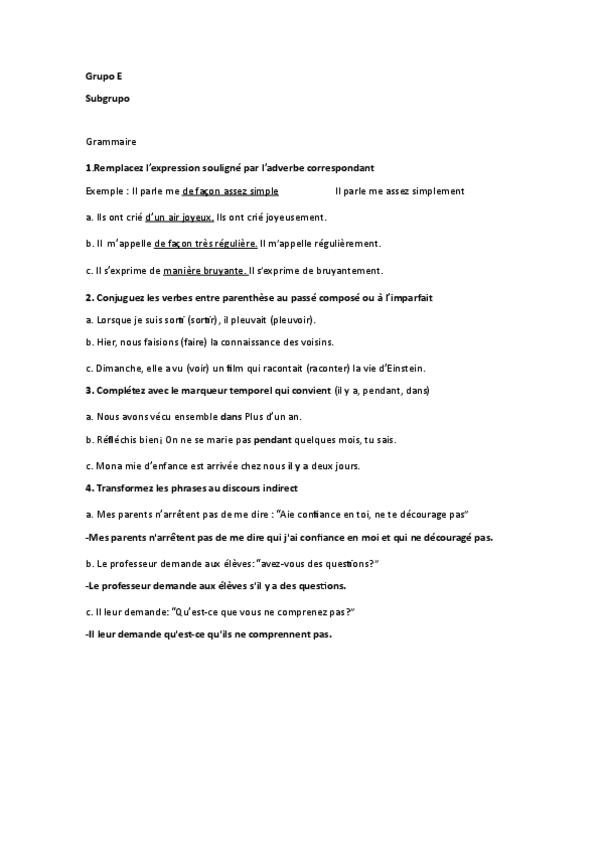 Grupo E

Subgrupo

Grammaire

1.Remplacez l'expression souligné par l'adverbe correspondant

Exemple : Il parle me de façon assez simple Il parle me assez simplement

a. Ils ont crié d'un air joyeux. Ils ont crié joyeusement.

b. Il m'appelle de façon très régulière. Il m'appelle régulièrement.

c. Il s'exprime de manière bruyante. Il s'exprime de bruyantement.

2. Conjuguez les verbes entre parenthèse au passé composé ou à l'imparfait

a. Lorsque je suis sorti (sortir), il pleuvait (pleuvoir).

b. Hier, nous faisions (faire) la connaissance des voisins.

c. Dimanche, elle a vu (voir) un film qui racontait (raconter) la vie d'Einstein.

3. Complétez avec le marqueur temporel qui convient (il y a, pendant, dans)

a. Nous avons vécu ensemble dans Plus d'un an.

b. Réfléchis bien¡ On ne se marie pas pendant quelques mois, tu sais.

c. Mona mie d'enfance est arrivée chez nous il y a deux jours.

4. Transformez les phrases au discours indirect

a. Mes parents n'arrêtent pas de me dire : "Aie confiance en toi, ne te décourage pas"

-Mes parents n'arrêtent pas de me dire qui j'ai confiance en moi et qui ne découragé pas.

b. Le professeur demande aux élèves: "avez-vous des questions?"

-Le professeur demande aux élèves s'il y a des questions.

c. Il leur demande: "Qu'est-ce que vous ne comprenez pas?"

-Il leur demande qu'est-ce qu'ils ne comprennent pas.